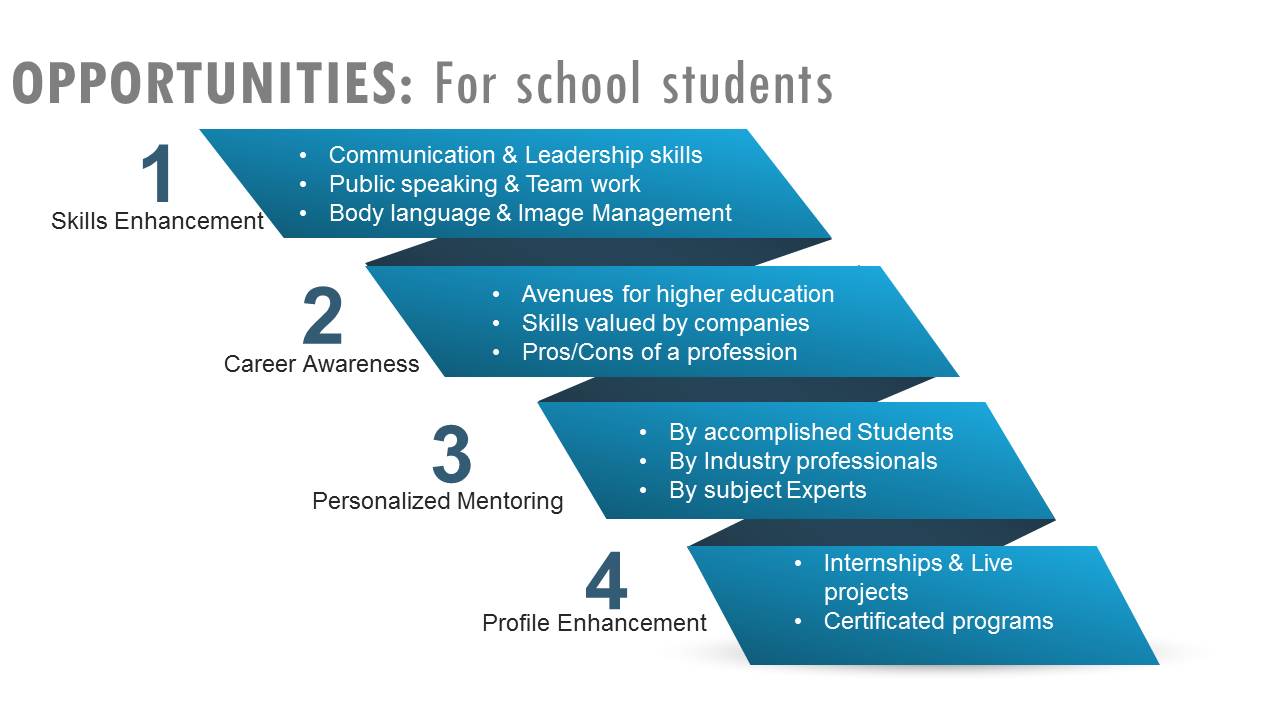 OPPORTUNITIES: For school students

1
Skills Enhancement

• Communication & Leadership skills
• Public speaking & Team work
• Body language & Image Management

2
Career Awareness

• Avenues for higher education
• Skills valued by companies
• Pros/Cons of a profession

3
Personalized Mentoring

• By accomplished Students
• By Industry professionals
• By subject Experts

4
Profile Enhancement

• Internships & Live projects
• Certificated programs